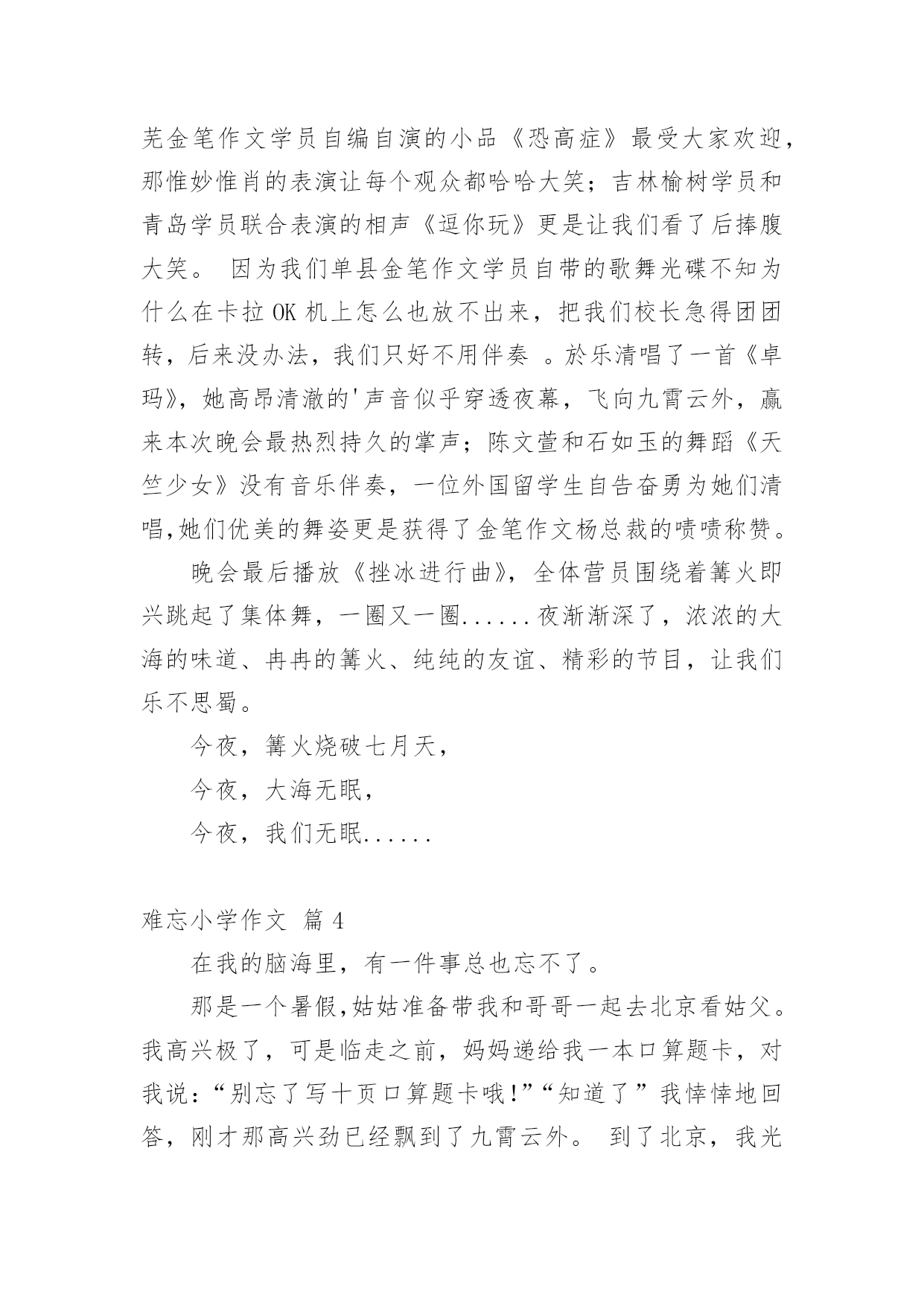 芜金笔作文学员自编自演的小品《恐高症》最受大家欢迎，那惟妙惟肖的表演让每个观众都哈哈大笑；吉林榆树学员和青岛学员联合表演的相声《逗你玩》更是让我们看了后捧腹大笑。 因为我们单县金笔作文学员自带的歌舞光碟不知为什么在卡拉 OK 机上怎么也放不出来，把我们校长急得团团转，后来没办法，我们只好不用伴奏 。於乐清唱了一首《卓玛》，她高昂清澈的'声音似乎穿透夜幕，飞向九霄云外，赢来本次晚会最热烈持久的掌声；陈文萱和石如玉的舞蹈《天竺少女》没有音乐伴奏，一位外国留学生自告奋勇为她们清唱,她们优美的舞姿更是获得了金笔作文杨总裁的啧啧称赞。

晚会最后播放《挫冰进行曲》，全体营员围绕着篝火即兴跳起了集体舞，一圈又一圈......夜渐渐深了，浓浓的大海的味道、冉冉的篝火、纯纯的友谊、精彩的节目，让我们乐不思蜀。

今夜，篝火烧破七月天，

今夜，大海无眠，

今夜，我们无眠......

难忘小学作文 篇 4

在我的脑海里，有一件事总也忘不了。

那是一个暑假,姑姑准备带我和哥哥一起去北京看姑父。我高兴极了，可是临走之前，妈妈递给我一本口算题卡，对我说:“别忘了写十页口算题卡哦!”“知道了”我悻悻地回答，刚才那高兴劲已经飘到了九霄云外。 到了北京，我光